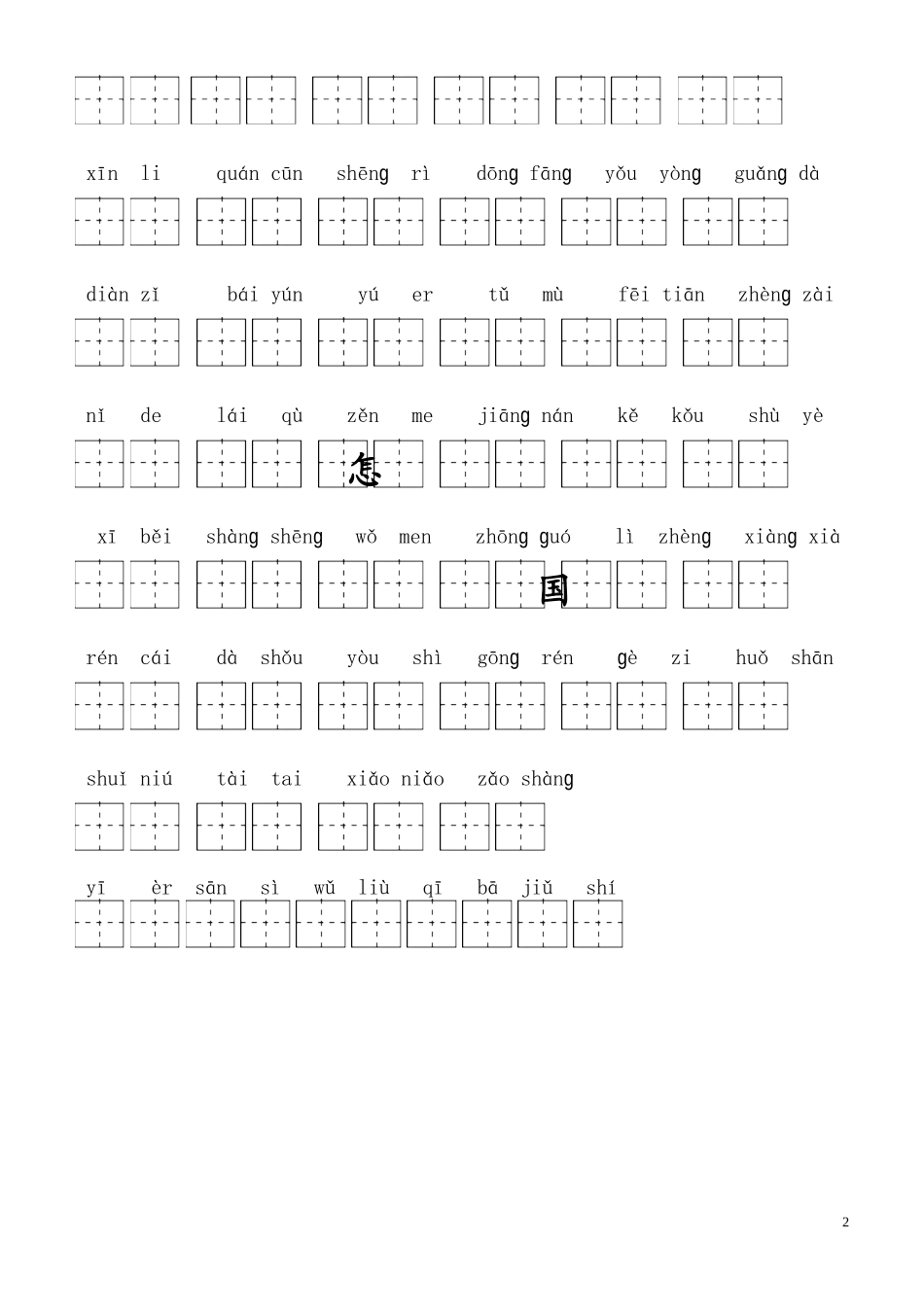 xīn li quán cūn shēng rì dōng fāng yǒu yòng guǎng dà

diàn zǐ bái yún yú er tǔ mù fēi tiān zhèng zài

nǐ de lái qù zěn me jiāng nán kě kǒu shù yè

怎

xī běi shàng shēng wǒ men zhōng guó lì zhèng xiàng xià

国

rén cái dà shǒu yòu shì gōng rén gè zi huǒ shān

shuǐ niú tài tai xiǎo niǎo zǎo shàng

yī èr sān sì wǔ liù qī bā jiǔ shí

2